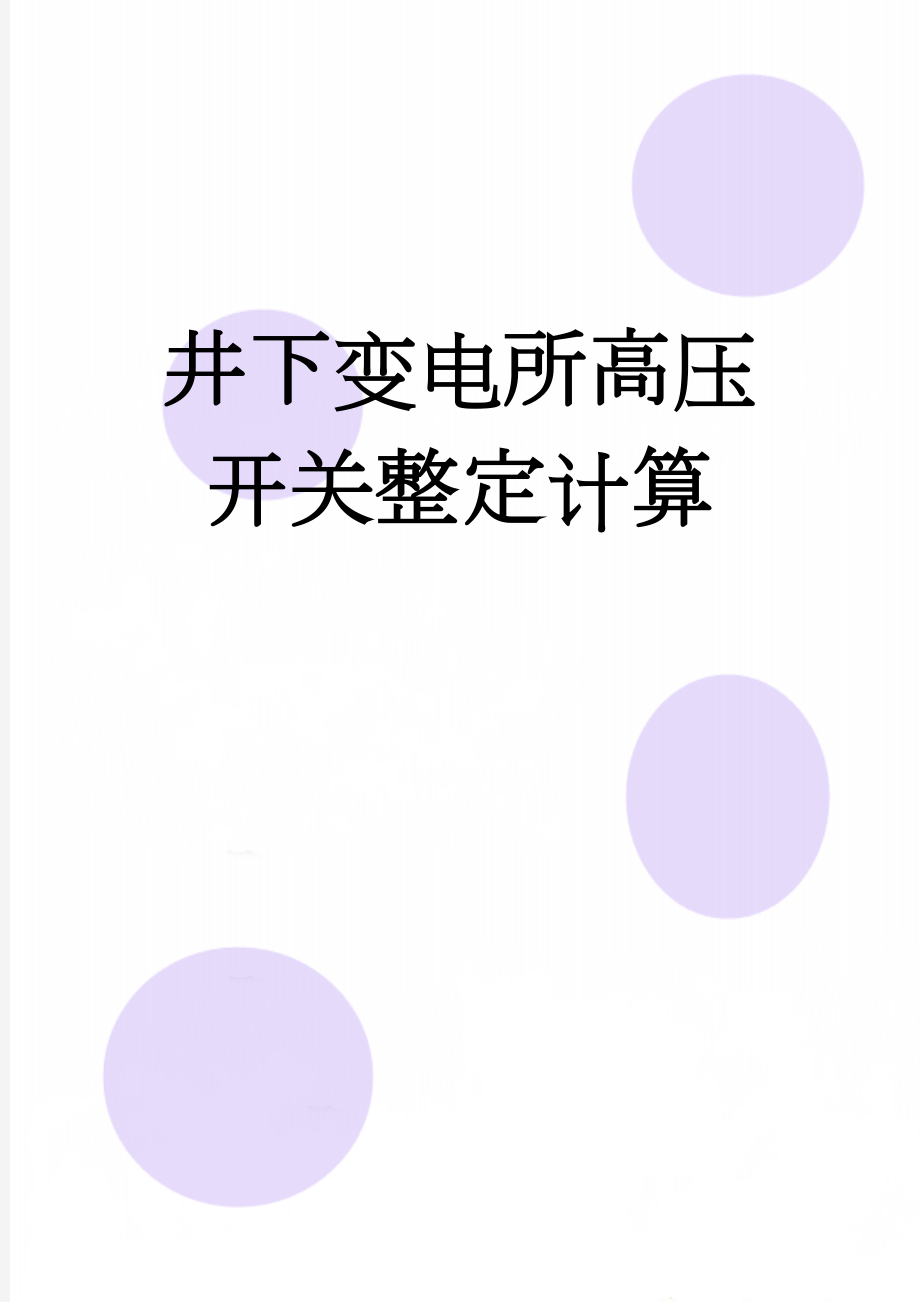 井下变电所高压开关整定计算